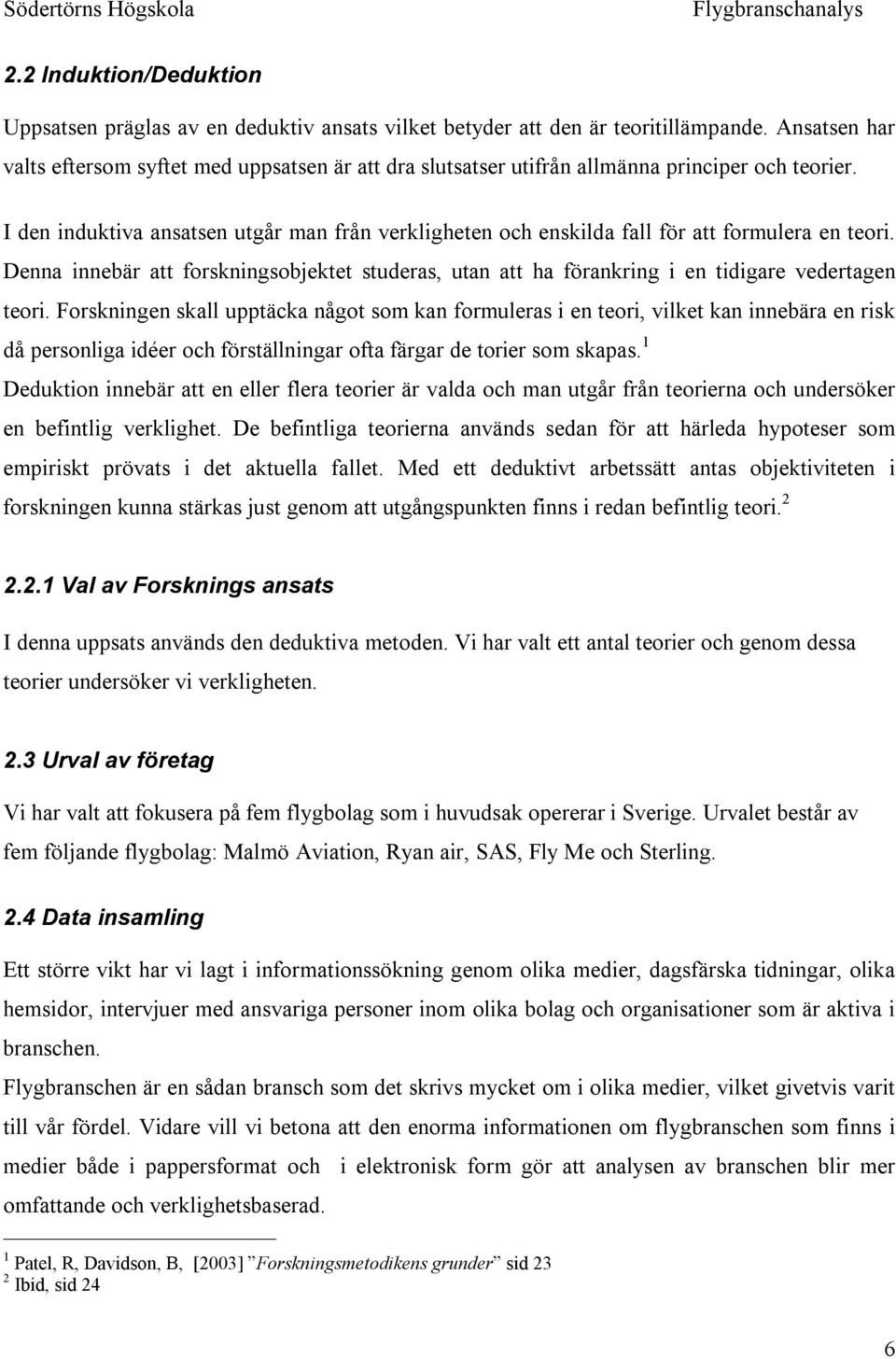 Södertörns Högskola Flygbranschanalys

2.2 Induktion/Deduktion

Uppsatsen präglas av en deduktiv ansats vilket betyder att den är teoritillämpande. Ansatsen har valts eftersom syftet med uppsatsen är att dra slutsatser utifrån allmänna principer och teorier.

I den induktiva ansatsen utgår man från verkligheten och enskilda fall för att formulera en teori. Denna innebär att forskningsobjektet studeras, utan att ha förankring i en tidigare vedertagen teori. Forskningen skall upptäcka något som kan formuleras i en teori, vilket kan innebära en risk då personliga idéer och förställningar ofta färgar de torier som skapas.$^1$
Deduktion innebär att en eller flera teorier är valda och man utgår från teorierna och undersöker en befintlig verklighet. De befintliga teorierna används sedan för att härleda hypoteser som empiriskt prövats i det aktuella fallet. Med ett deduktivt arbetssätt antas objektiviteten i forskningen kunna stärkas just genom att utgångspunkten finns i redan befintlig teori.$^2$

2.2.1 Val av Forsknings ansats

I denna uppsats används den deduktiva metoden. Vi har valt ett antal teorier och genom dessa teorier undersöker vi verkligheten.

2.3 Urval av företag

Vi har valt att fokusera på fem flygbolag som i huvudsak opererar i Sverige. Urvalet består av fem följande flygbolag: Malmö Aviation, Ryan air, SAS, Fly Me och Sterling.

2.4 Data insamling

Ett större vikt har vi lagt i informationssökning genom olika medier, dagsfärska tidningar, olika hemsidor, intervjuer med ansvariga personer inom olika bolag och organisationer som är aktiva i branschen.
Flygbranschen är en sådan bransch som det skrivs mycket om i olika medier, vilket givetvis varit till vår fördel. Vidare vill vi betona att den enorma informationen om flygbranschen som finns i medier både i pappersformat och i elektronisk form gör att analysen av branschen blir mer omfattande och verklighetsbaserad.

$^1$ Patel, R, Davidson, B, [2003] ”Forskningsmetodikens grunder” sid 23
$^2$ Ibid, sid 24

6